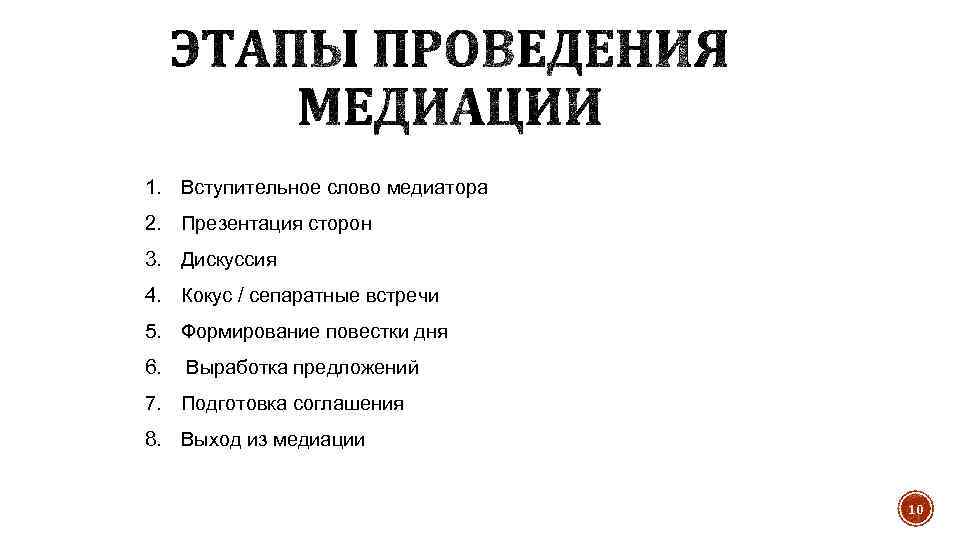 ЭТАПЫ ПРОВЕДЕНИЯ МЕДИАЦИИ

1. Вступительное слово медиатора
2. Презентация сторон
3. Дискуссия
4. Кокус / сепаратные встречи
5. Формирование повестки дня
6. Выработка предложений
7. Подготовка соглашения
8. Выход из медиации

10